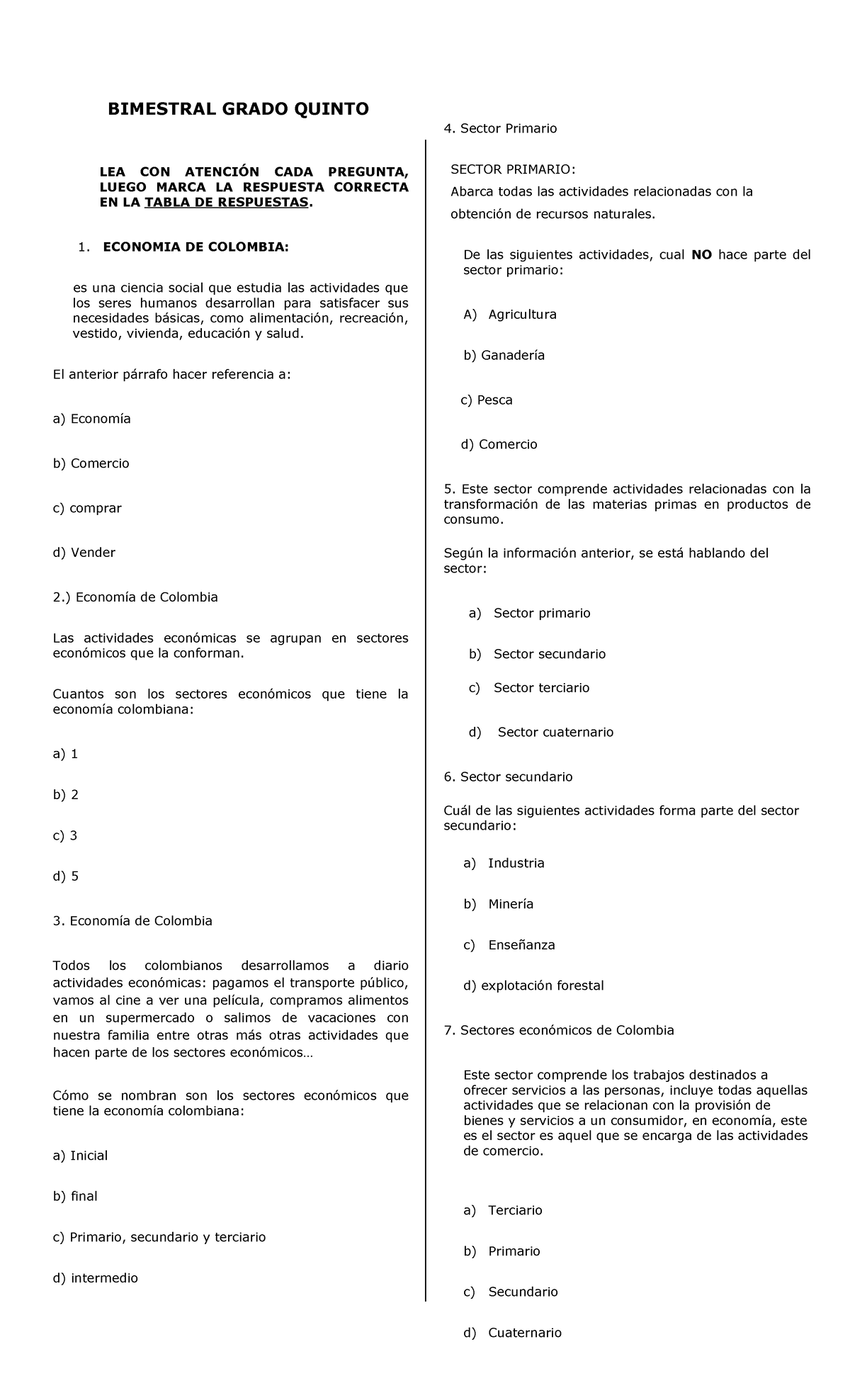 BIMESTRAL GRADO QUINTO

LEA CON ATENCIÓN CADA PREGUNTA, LUEGO MARCA LA RESPUESTA CORRECTA EN LA TABLA DE RESPUESTAS.

1. ECONOMIA DE COLOMBIA:

es una ciencia social que estudia las actividades que los seres humanos desarrollan para satisfacer sus necesidades básicas, como alimentación, recreación, vestido, vivienda, educación y salud.

El anterior párrafo hacer referencia a:

a) Economía

b) Comercio

c) comprar

d) Vender

2.) Economía de Colombia

Las actividades económicas se agrupan en sectores económicos que la conforman.

Cuantos son los sectores económicos que tiene la economía colombiana:

a) 1

b) 2

c) 3

d) 5

3. Economía de Colombia

Todos los colombianos desarrollamos a diario actividades económicas: pagamos el transporte público, vamos al cine a ver una película, compramos alimentos en un supermercado o salimos de vacaciones con nuestra familia entre otras más otras actividades que hacen parte de los sectores económicos…

Cómo se nombran son los sectores económicos que tiene la economía colombiana:

a) Inicial

b) final

c) Primario, secundario y terciario

d) intermedio

4. Sector Primario

SECTOR PRIMARIO:
Abarca todas las actividades relacionadas con la obtención de recursos naturales.

De las siguientes actividades, cual NO hace parte del sector primario:

A) Agricultura

b) Ganadería

c) Pesca

d) Comercio

5. Este sector comprende actividades relacionadas con la transformación de las materias primas en productos de consumo.

Según la información anterior, se está hablando del sector:

a) Sector primario

b) Sector secundario

c) Sector terciario

d) Sector cuaternario

6. Sector secundario

Cuál de las siguientes actividades forma parte del sector secundario:

a) Industria

b) Minería

c) Enseñanza

d) explotación forestal

7. Sectores económicos de Colombia

Este sector comprende los trabajos destinados a ofrecer servicios a las personas, incluye todas aquellas actividades que se relacionan con la provisión de bienes y servicios a un consumidor, en economía, este es el sector es aquel que se encarga de las actividades de comercio.

a) Terciario

b) Primario

c) Secundario

d) Cuaternario